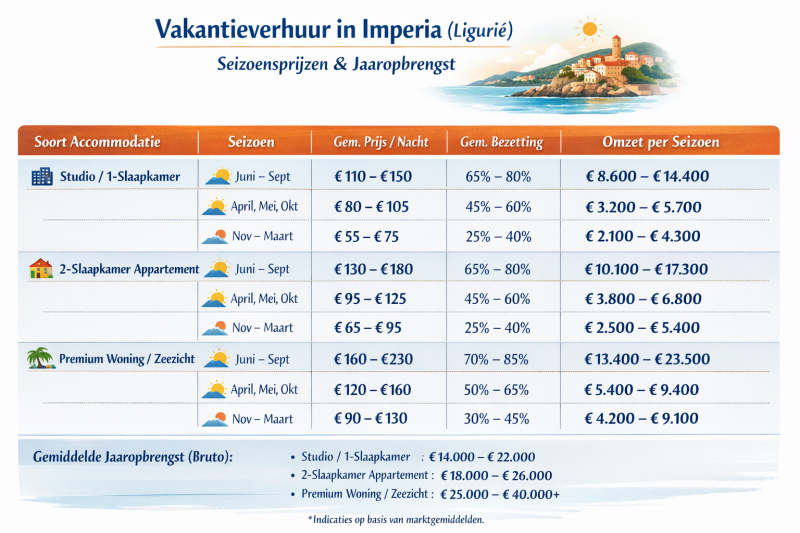 Vakantieverhuur in Imperia (Ligurié)

Seizoensprijzen & Jaaropbrengst

| Soort Accommodatie | Seizoen | Gem. Prijs / Nacht | Gem. Bezetting | Omzet per Seizoen |
|---|---|---|---|---|
| Studio / 1-Slaapkamer | Juni – Sept | € 110 – € 150 | 65% – 80% | € 8.600 – € 14.400 |
| | April, Mei, Okt | € 80 – € 105 | 45% – 60% | € 3.200 – € 5.700 |
| | Nov – Maart | € 55 – € 75 | 25% – 40% | € 2.100 – € 4.300 |
| 2-Slaapkamer Appartement | Juni – Sept | € 130 – € 180 | 65% – 80% | € 10.100 – € 17.300 |
| | April, Mei, Okt | € 95 – € 125 | 45% – 60% | € 3.800 – € 6.800 |
| | Nov – Maart | € 65 – € 95 | 25% – 40% | € 2.500 – € 5.400 |
| Premium Woning / Zeezicht | Juni – Sept | € 160 – € 230 | 70% – 85% | € 13.400 – € 23.500 |
| | April, Mei, Okt | € 120 – € 160 | 50% – 65% | € 5.400 – € 9.400 |
| | Nov – Maart | € 90 – € 130 | 30% – 45% | € 4.200 – € 9.100 |

Gemiddelde Jaaropbrengst (Bruto):

• Studio / 1-Slaapkamer : € 14.000 – € 22.000
• 2-Slaapkamer Appartement : € 18.000 – € 26.000
• Premium Woning / Zeezicht : € 25.000 – € 40.000+

*Indicaties op basis van marktgemiddelden.